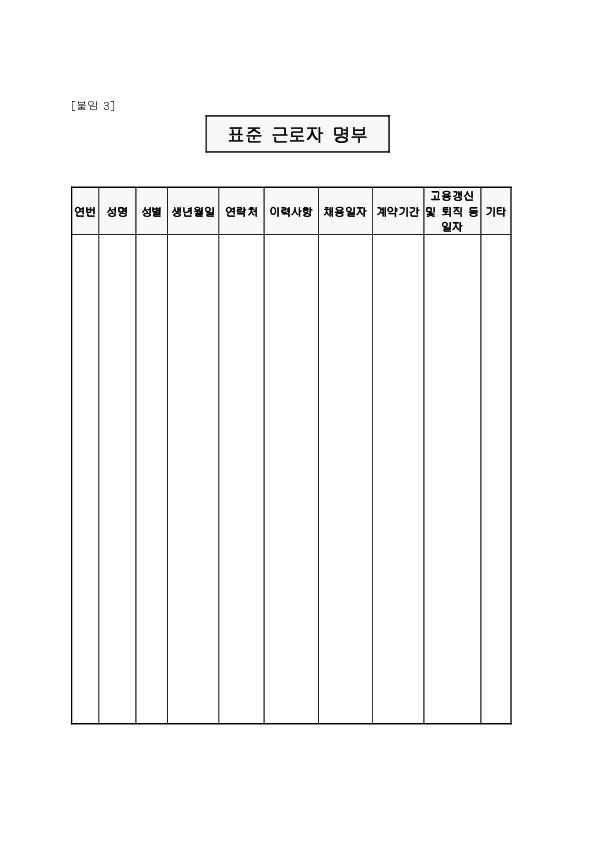 [붙임 3]

표준 근로자 명부

| 연번 | 성명 | 성별 | 생년월일 | 연락처 | 이력사항 | 채용일자 | 계약기간 | 고용갱신 및 퇴직 등 일자 | 기타 |
|---|---|---|---|---|---|---|---|---|---|
| | | | | | | | | | |